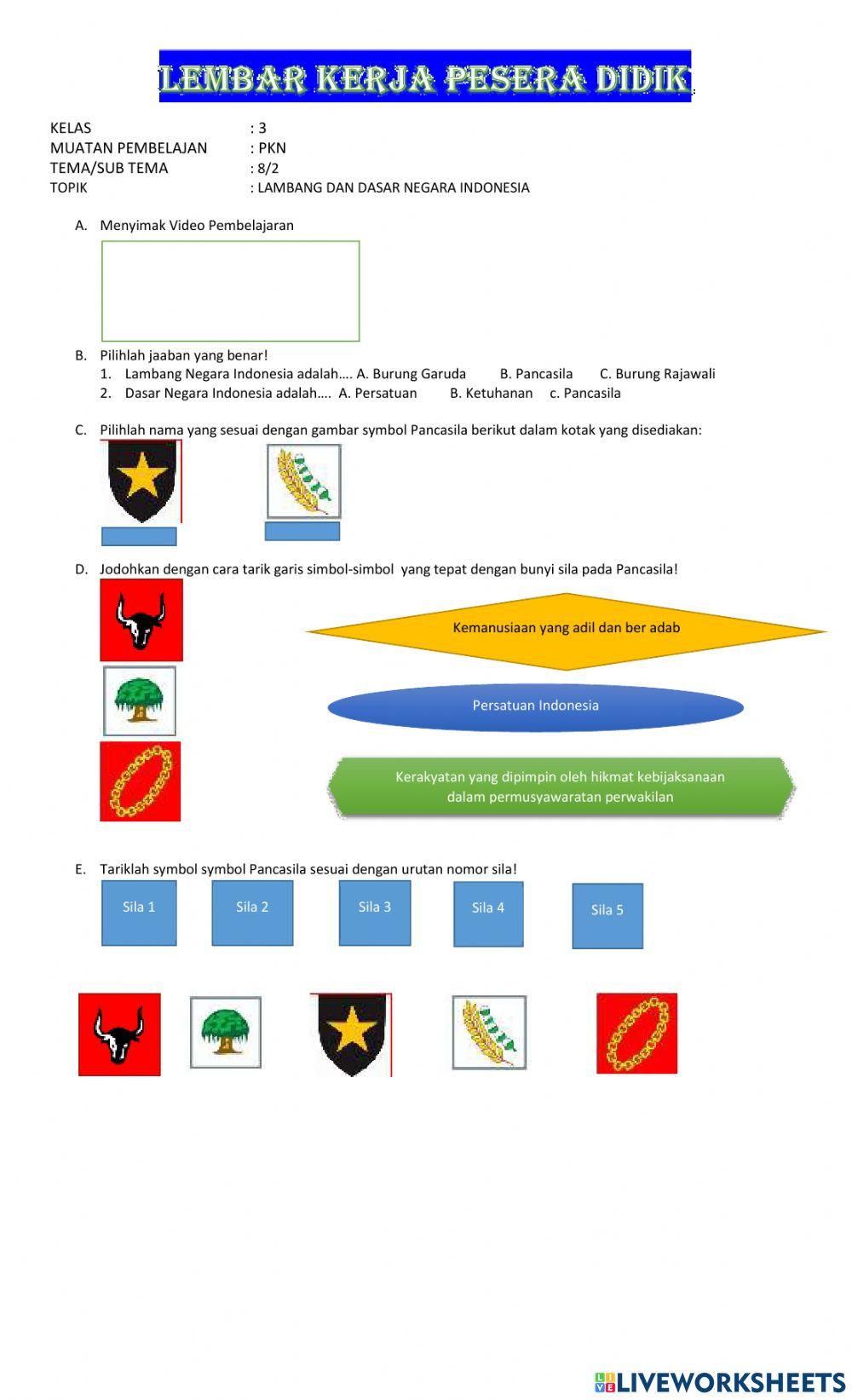 LEMBAR KERJA PESERA DIDIK

KELAS : 3
MUATAN PEMBELAJAN : PKN
TEMA/SUB TEMA : 8/2
TOPIK : LAMBANG DAN DASAR NEGARA INDONESIA

A. Menyimak Video Pembelajaran

B. Pilihlah jaaban yang benar!
1. Lambang Negara Indonesia adalah…. A. Burung Garuda B. Pancasila C. Burung Rajawali
2. Dasar Negara Indonesia adalah…. A. Persatuan B. Ketuhanan c. Pancasila

C. Pilihlah nama yang sesuai dengan gambar symbol Pancasila berikut dalam kotak yang disediakan:

D. Jodohkan dengan cara tarik garis simbol-simbol yang tepat dengan bunyi sila pada Pancasila!

Kemanusiaan yang adil dan ber adab

Persatuan Indonesia

Kerakyatan yang dipimpin oleh hikmat kebijaksanaan dalam permusyawaratan perwakilan

E. Tariklah symbol symbol Pancasila sesuai dengan urutan nomor sila!

Sila 1 Sila 2 Sila 3 Sila 4 Sila 5

LIVEWORKSHEETS